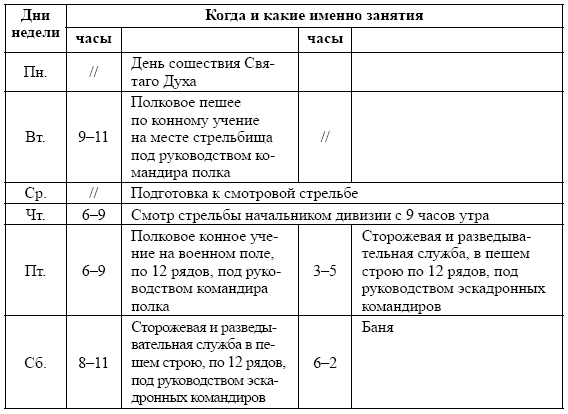 | Дни недели | Когда и какие именно занятия | | | |
|---|---|---|---|---|
| | часы | | часы | |
| Пн. | // | День сошествия Святаго Духа | | |
| Вт. | 9–11 | Полковое пешее по конному учение на месте стрельбища под руководством командира полка | // | |
| Ср. | // | Подготовка к смотровой стрельбе | | |
| Чт. | 6–9 | Смотр стрельбы начальником дивизии с 9 часов утра | | |
| Пт. | 6–9 | Полковое конное учение на военном поле, по 12 рядов, под руководством командира полка | 3–5 | Сторожевая и разведывательная служба, в пешем строю по 12 рядов, под руководством эскадронных командиров |
| Сб. | 8–11 | Сторожевая и разведывательная служба в пешем строю, по 12 рядов, под руководством эскадронных командиров | 6–2 | Баня |